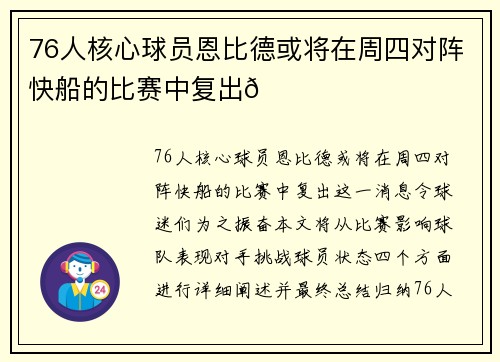 76人核心球员恩比德或将在周四对阵快船的比赛中复出ð

76人核心球员恩比德或将在周四对阵快船的比赛中复出这一消息令球迷们为之振奋本文将从比赛影响球队表现对手挑战球员状态四个方面进行详细阐述并最终总结归纳76人

24